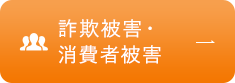 詐欺被害・
消費者被害